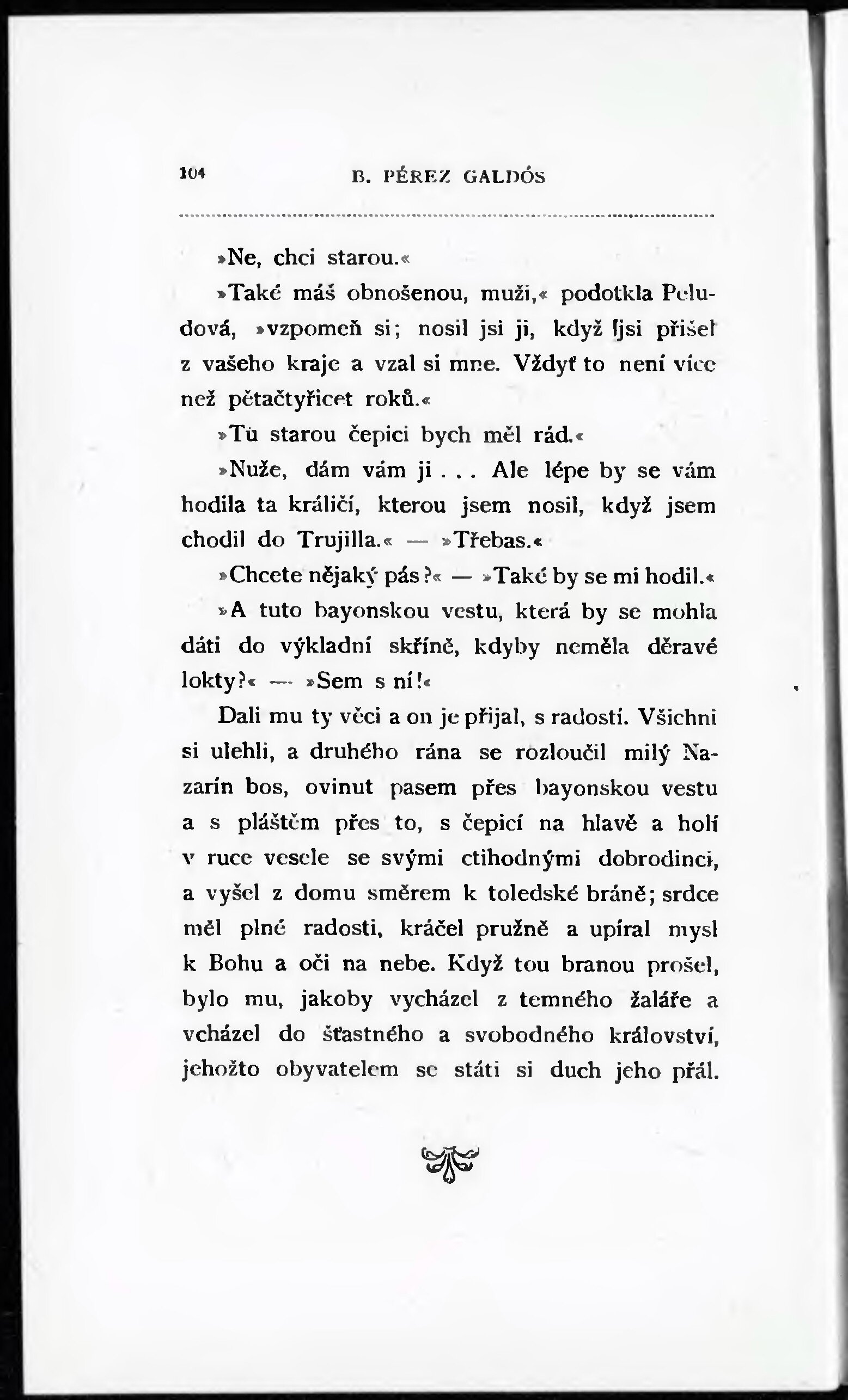 104 B. PÉREZ GALDÓS

»Ne, chci starou.«

»Také máš obnošenou, muži,« podotkla Peludová, »vzpomeň si; nosil jsi ji, když jsi přišel z vašeho kraje a vzal si mne. Vždyť to není více než pětačtyřicet roků.«

»Tu starou čepici bych měl rád.«

»Nuže, dám vám ji . . . Ale lépe by se vám hodila ta králičí, kterou jsem nosil, když jsem chodil do Trujilla.« — »Třebas.«

»Chcete nějaký pás?« — »Také by se mi hodil.«

»A tuto bayonskou vestu, která by se mohla dáti do výkladní skříně, kdyby neměla děravé lokty?« — »Sem s ní!«

Dali mu ty věci a on je přijal, s radostí. Všichni si ulehli, a druhého rána se rozloučil milý Nazarín bos, ovinut pasem přes bayonskou vestu a s pláštěm přes to, s čepicí na hlavě a holí v ruce vesele se svými ctihodnými dobrodinci, a vyšel z domu směrem k toledské bráně; srdce měl plné radosti, kráčel pružně a upíral mysl k Bohu a oči na nebe. Když tou branou prošel, bylo mu, jakoby vycházel z temného žaláře a vcházel do šťastného a svobodného království, jehožto obyvatelem se státi si duch jeho přál.